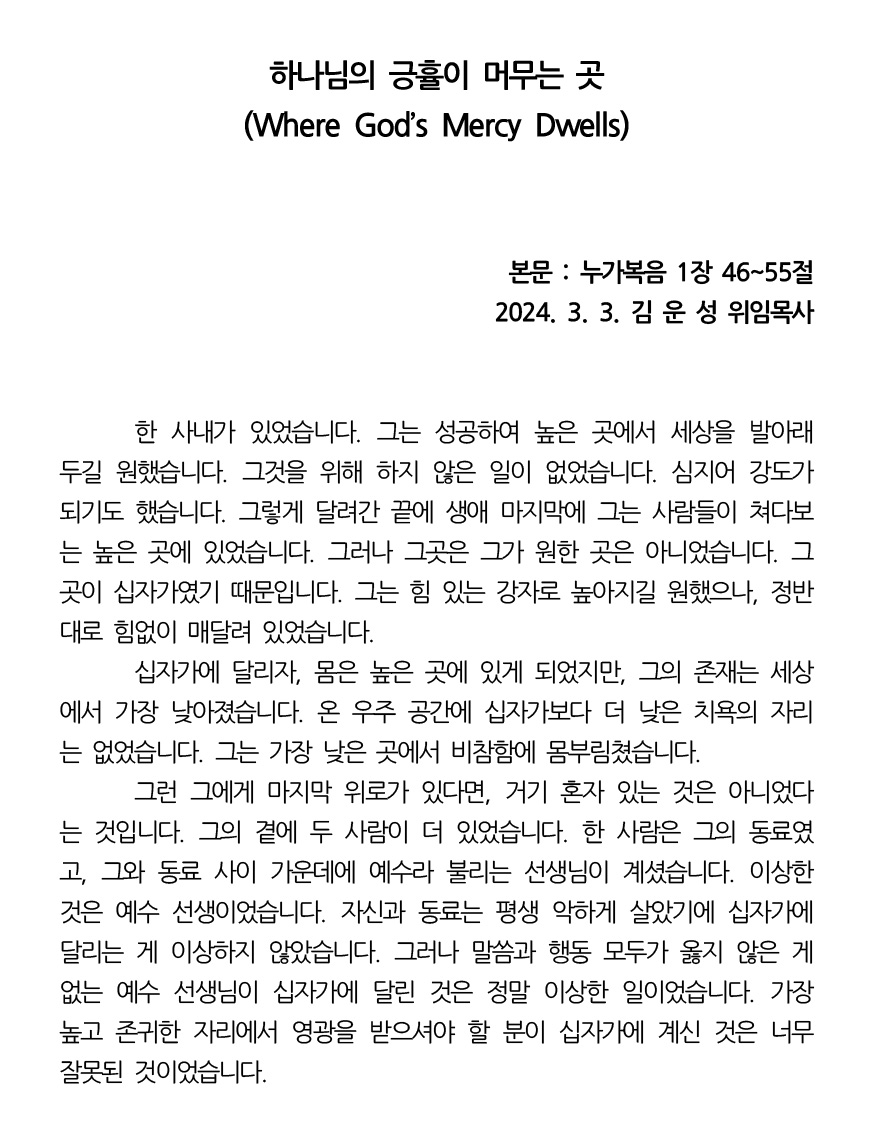 하나님의 긍휼이 머무는 곳
(Where God's Mercy Dwells)

본문 : 누가복음 1장 46~55절
2024. 3. 3. 김 운 성 위임목사

한 사내가 있었습니다. 그는 성공하여 높은 곳에서 세상을 발아래 두길 원했습니다. 그것을 위해 하지 않은 일이 없었습니다. 심지어 강도가 되기도 했습니다. 그렇게 달려간 끝에 생애 마지막에 그는 사람들이 쳐다보는 높은 곳에 있었습니다. 그러나 그곳은 그가 원한 곳은 아니었습니다. 그곳이 십자가였기 때문입니다. 그는 힘 있는 강자로 높아지길 원했으나, 정반대로 힘없이 매달려 있었습니다.

십자가에 달리자, 몸은 높은 곳에 있게 되었지만, 그의 존재는 세상에서 가장 낮아졌습니다. 온 우주 공간에 십자가보다 더 낮은 치욕의 자리는 없었습니다. 그는 가장 낮은 곳에서 비참함에 몸부림쳤습니다.

그런 그에게 마지막 위로가 있다면, 거기 혼자 있는 것은 아니었다는 것입니다. 그의 곁에 두 사람이 더 있었습니다. 한 사람은 그의 동료였고, 그와 동료 사이 가운데에 예수라 불리는 선생님이 계셨습니다. 이상한 것은 예수 선생이었습니다. 자신과 동료는 평생 악하게 살았기에 십자가에 달리는 게 이상하지 않았습니다. 그러나 말씀과 행동 모두가 옳지 않은 게 없는 예수 선생님이 십자가에 달린 것은 정말 이상한 일이었습니다. 가장 높고 존귀한 자리에서 영광을 받으셔야 할 분이 십자가에 계신 것은 너무 잘못된 것이었습니다.